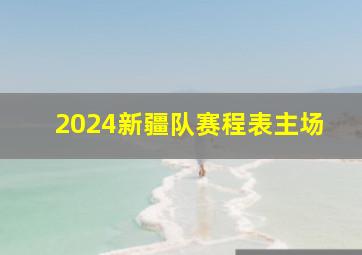 2024新疆队赛程表主场